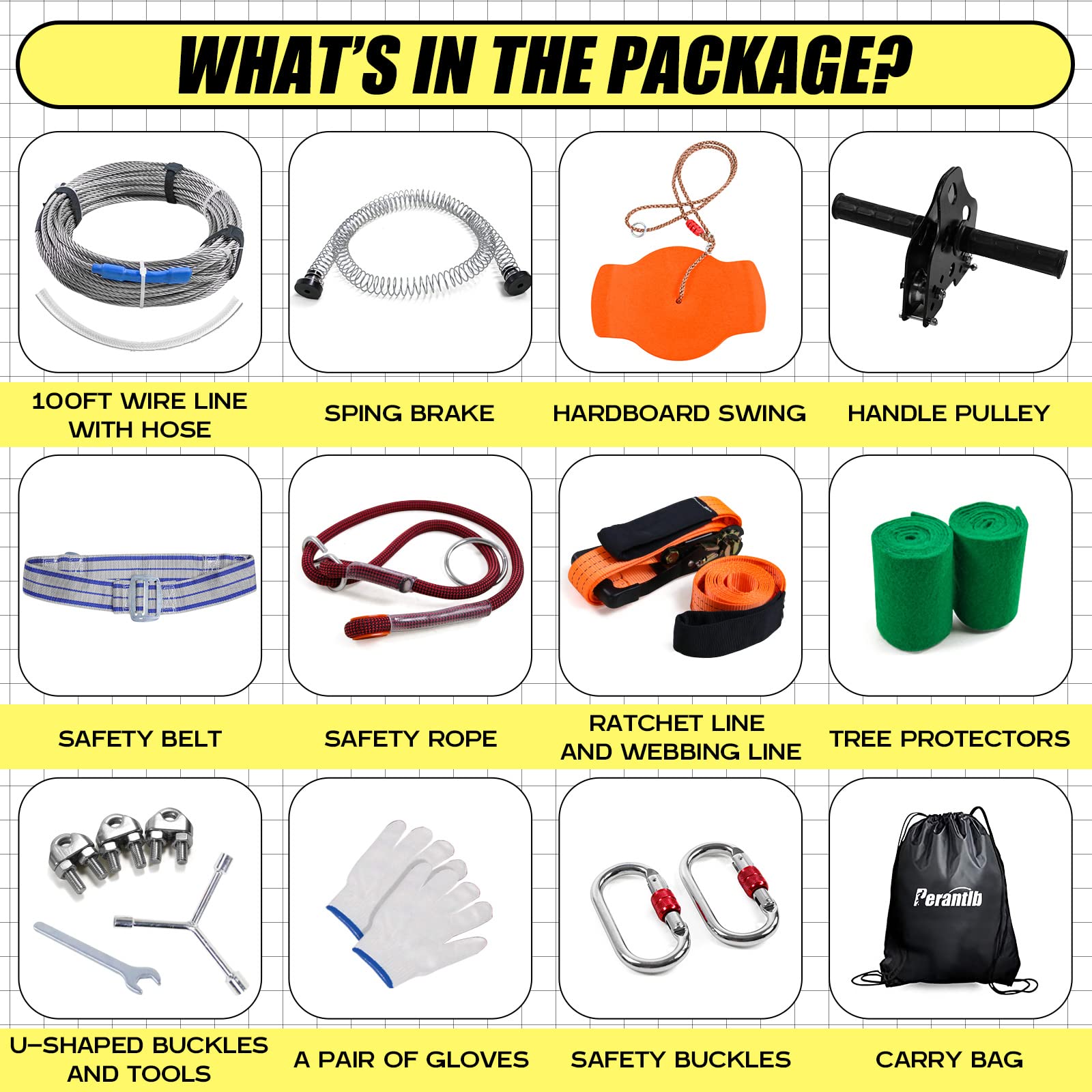 WHAT'S IN THE PACKAGE?

100FT WIRE LINE
WITH HOSE

SPING BRAKE

HARDBOARD SWING

HANDLE PULLEY

SAFETY BELT

SAFETY ROPE

RATCHET LINE
AND WEBBING LINE

TREE PROTECTORS

Perantlb

U-SHAPED BUCKLES
AND TOOLS

A PAIR OF GLOVES

SAFETY BUCKLES

CARRY BAG